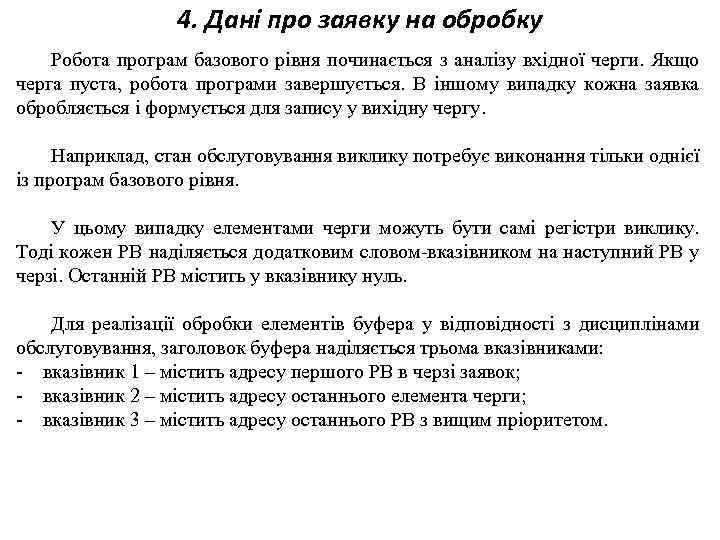 4. Дані про заявку на обробку

Робота програм базового рівня починається з аналізу вхідної черги. Якщо черга пуста, робота програми завершується. В іншому випадку кожна заявка обробляється і формується для запису у вихідну чергу.

Наприклад, стан обслуговування виклику потребує виконання тільки однієї із програм базового рівня.

У цьому випадку елементами черги можуть бути самі регістри виклику. Тоді кожен РВ наділяється додатковим словом-вказівником на наступний РВ у черзі. Останній РВ містить у вказівнику нуль.

Для реалізації обробки елементів буфера у відповідності з дисциплінами обслуговування, заголовок буфера наділяється трьома вказівниками:
- вказівник 1 – містить адресу першого РВ в черзі заявок;
- вказівник 2 – містить адресу останнього елемента черги;
- вказівник 3 – містить адресу останнього РВ з вищим пріоритетом.